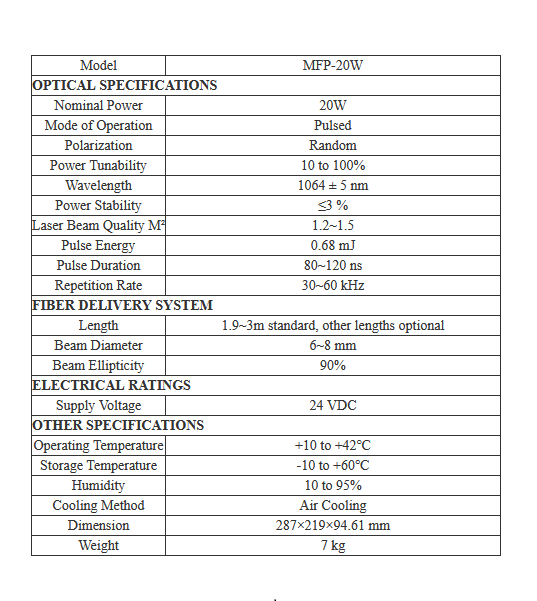 | Model | MFP-20W |
|---|---|
| OPTICAL SPECIFICATIONS | |
| Nominal Power | 20W |
| Mode of Operation | Pulsed |
| Polarization | Random |
| Power Tunability | 10 to 100% |
| Wavelength | 1064 ± 5 nm |
| Power Stability | ≤3 % |
| Laser Beam Quality M² | 1.2~1.5 |
| Pulse Energy | 0.68 mJ |
| Pulse Duration | 80~120 ns |
| Repetition Rate | 30~60 kHz |
| FIBER DELIVERY SYSTEM | |
| Length | 1.9~3m standard, other lengths optional |
| Beam Diameter | 6~8 mm |
| Beam Ellipticity | 90% |
| ELECTRICAL RATINGS | |
| Supply Voltage | 24 VDC |
| OTHER SPECIFICATIONS | |
| Operating Temperature | +10 to +42°C |
| Storage Temperature | -10 to +60°C |
| Humidity | 10 to 95% |
| Cooling Method | Air Cooling |
| Dimension | 287×219×94.61 mm |
| Weight | 7 kg |